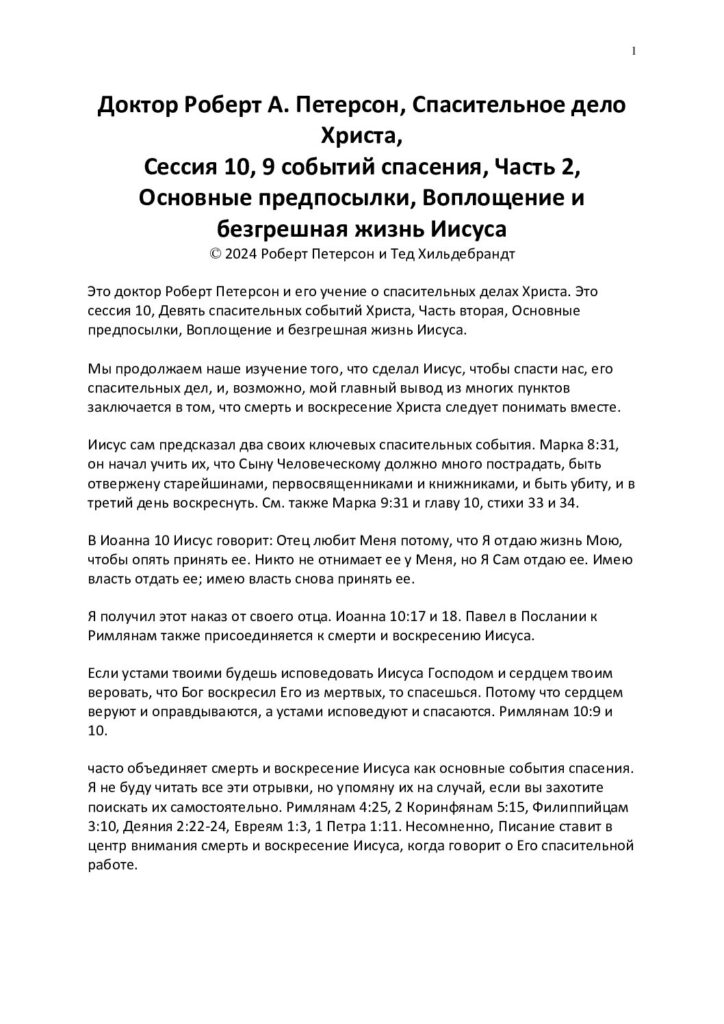 1

Доктор Роберт А. Петерсон, Спасительное дело Христа,
Сессия 10, 9 событий спасения, Часть 2, Основные предпосылки, Воплощение и безгрешная жизнь Иисуса
© 2024 Роберт Петерсон и Тед Хильдебрандт

Это доктор Роберт Петерсон и его учение о спасительных делах Христа. Это сессия 10, Девять спасительных событий Христа, Часть вторая, Основные предпосылки, Воплощение и безгрешная жизнь Иисуса.

Мы продолжаем наше изучение того, что сделал Иисус, чтобы спасти нас, его спасительных дел, и, возможно, мой главный вывод из многих пунктов заключается в том, что смерть и воскресение Христа следует понимать вместе.

Иисус сам предсказал два своих ключевых спасительных события. Марка 8:31, он начал учить их, что Сыну Человеческому должно много пострадать, быть отвержену старейшинами, первосвященниками и книжниками, и быть убиту, и в третий день воскреснуть. См. также Марка 9:31 и главу 10, стихи 33 и 34.

В Иоанна 10 Иисус говорит: Отец любит Меня потому, что Я отдаю жизнь Мою, чтобы опять принять ее. Никто не отнимает ее у Меня, но Я Сам отдаю ее. Имею власть отдать ее; имею власть снова принять ее.

Я получил этот наказ от своего отца. Иоанна 10:17 и 18. Павел в Послании к Римлянам также присоединяется к смерти и воскресению Иисуса.

Если устами твоими будешь исповедовать Иисуса Господом и сердцем твоим веровать, что Бог воскресил Его из мертвых, то спасешься. Потому что сердцем веруют и оправдываются, а устами исповедуют и спасаются. Римлянам 10:9 и 10.

часто объединяет смерть и воскресение Иисуса как основные события спасения. Я не буду читать все эти отрывки, но упомяну их на случай, если вы захотите поискать их самостоятельно. Римлянам 4:25, 2 Коринфянам 5:15, Филиппийцам 3:10, Деяния 2:22-24, Евреям 1:3, 1 Петра 1:11. Несомненно, Писание ставит в центр внимания смерть и воскресение Иисуса, когда говорит о Его спасительной работе.